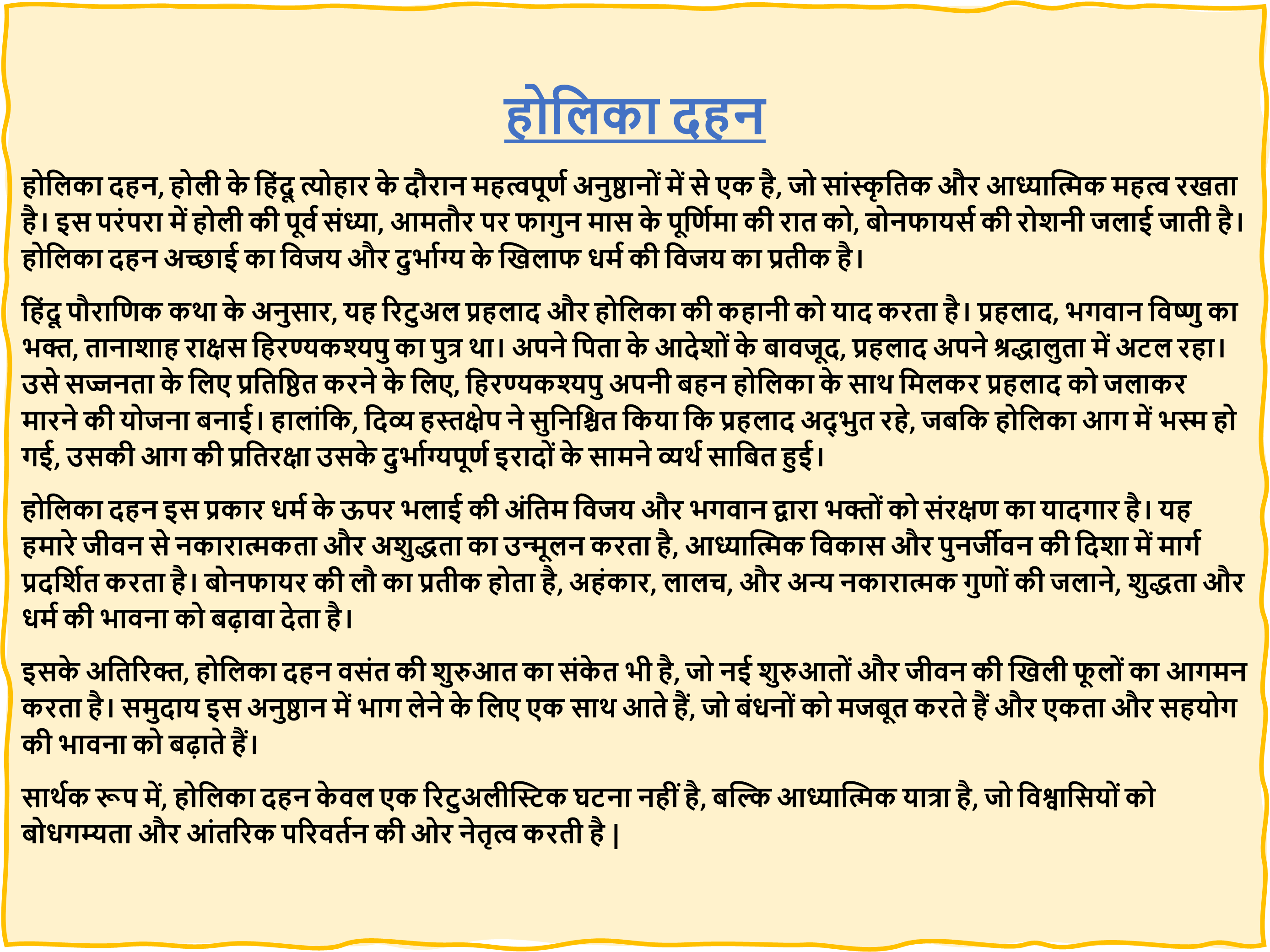 होलिका दहन

होलिका दहन, होली के हिंदू त्योहार के दौरान महत्वपूर्ण अनुष्ठानों में से एक है, जो सांस्कृतिक और आध्यात्मिक महत्व रखता है। इस परंपरा में होली की पूर्व संध्या, आमतौर पर फागुन मास के पूर्णिमा की रात को, बोनफायर्स की रोशनी जलाई जाती है। होलिका दहन अच्छाई का विजय और दुर्भाग्य के खिलाफ धर्म की विजय का प्रतीक है।

हिंदू पौराणिक कथा के अनुसार, यह रिटुअल प्रहलाद और होलिका की कहानी को याद करता है। प्रहलाद, भगवान विष्णु का भक्त, तानाशाह राक्षस हिरण्यकश्यपु का पुत्र था। अपने पिता के आदेशों के बावजूद, प्रहलाद अपने श्रद्धालुता में अटल रहा। उसे सज्जनता के लिए प्रतिष्ठित करने के लिए, हिरण्यकश्यपु अपनी बहन होलिका के साथ मिलकर प्रहलाद को जलाकर मारने की योजना बनाई। हालांकि, दिव्य हस्तक्षेप ने सुनिश्चित किया कि प्रहलाद अद्भुत रहे, जबकि होलिका आग में भस्म हो गई, उसकी आग की प्रतिरक्षा उसके दुर्भाग्यपूर्ण इरादों के सामने व्यर्थ साबित हुई।

होलिका दहन इस प्रकार धर्म के ऊपर भलाई की अंतिम विजय और भगवान द्वारा भक्तों को संरक्षण का यादगार है। यह हमारे जीवन से नकारात्मकता और अशुद्धता का उन्मूलन करता है, आध्यात्मिक विकास और पुनर्जीवन की दिशा में मार्ग प्रदर्शित करता है। बोनफायर की लौ का प्रतीक होता है, अहंकार, लालच, और अन्य नकारात्मक गुणों की जलाने, शुद्धता और धर्म की भावना को बढ़ावा देता है।

इसके अतिरिक्त, होलिका दहन वसंत की शुरुआत का संकेत भी है, जो नई शुरुआतों और जीवन की खिली फूलों का आगमन करता है। समुदाय इस अनुष्ठान में भाग लेने के लिए एक साथ आते हैं, जो बंधनों को मजबूत करते हैं और एकता और सहयोग की भावना को बढ़ाते हैं।

सार्थक रूप में, होलिका दहन केवल एक रिटुअलीस्टिक घटना नहीं है, बल्कि आध्यात्मिक यात्रा है, जो विश्वासियों को बोधगम्यता और आंतरिक परिवर्तन की ओर नेतृत्व करती है |